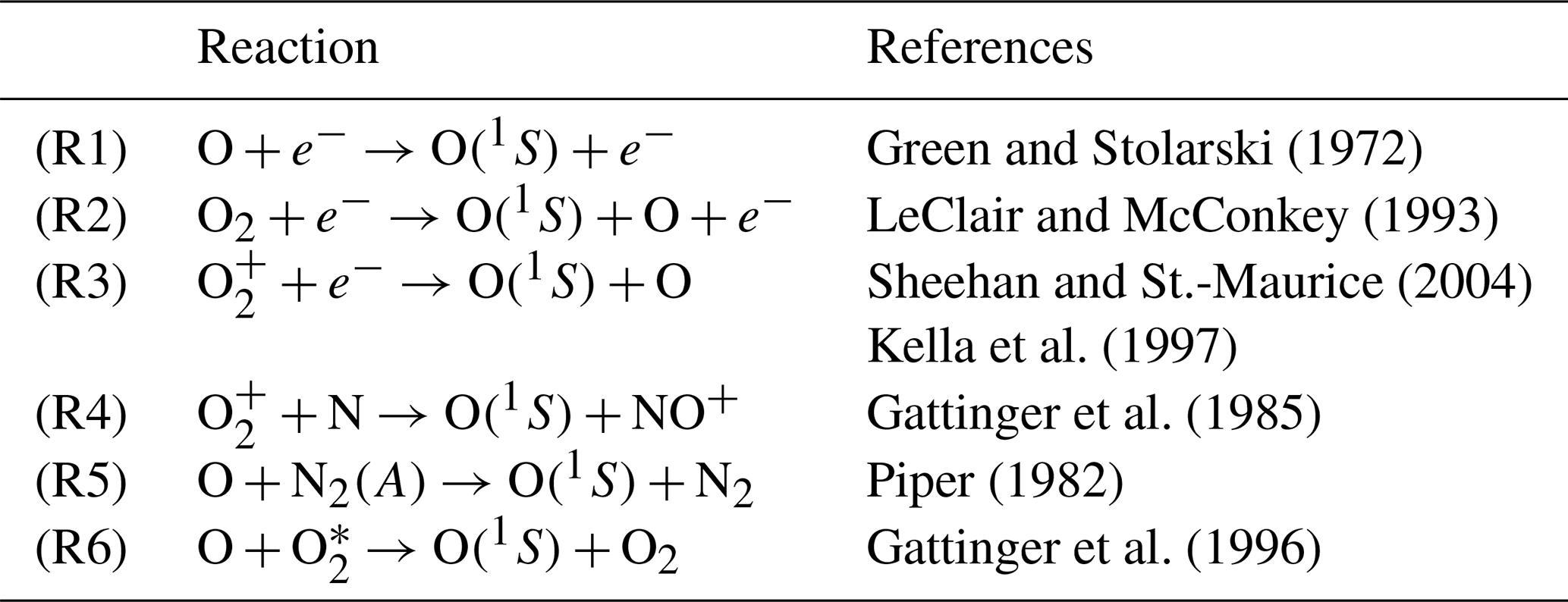 |  | Reaction | References |
|---|---|---|
| (R1) | $O + e^- \rightarrow O(^1S) + e^-$ | Green and Stolarski (1972) |
| (R2) | $O_2 + e^- \rightarrow O(^1S) + O + e^-$ | LeClair and McConkey (1993) |
| (R3) | $O_2^+ + e^- \rightarrow O(^1S) + O$ | Sheehan and St.-Maurice (2004) |
|  |  | Kella et al. (1997) |
| (R4) | $O_2^+ + N \rightarrow O(^1S) + NO^+$ | Gattinger et al. (1985) |
| (R5) | $O + N_2(A) \rightarrow O(^1S) + N_2$ | Piper (1982) |
| (R6) | $O + O_2^* \rightarrow O(^1S) + O_2$ | Gattinger et al. (1996) |